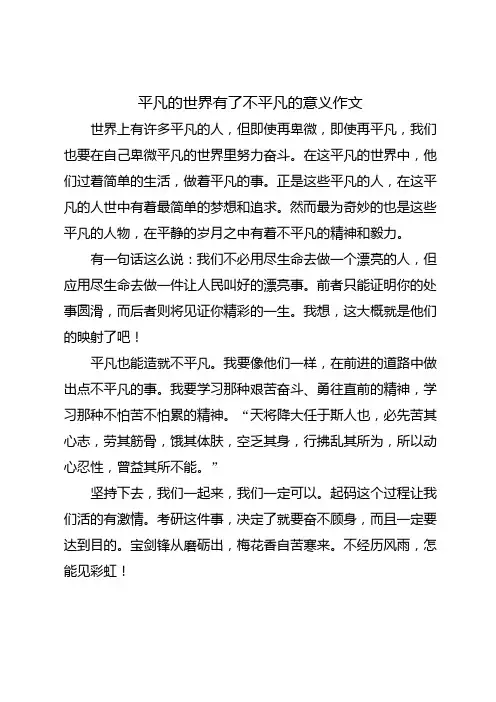 平凡的世界有了不平凡的意义作文

世界上有许多平凡的人，但即使再卑微，即使再平凡，我们也要在自己卑微平凡的世界里努力奋斗。在这平凡的世界中，他们过着简单的生活，做着平凡的事。正是这些平凡的人，在这平凡的人世中有着最简单的梦想和追求。然而最为奇妙的也是这些平凡的人物，在平静的岁月之中有着不平凡的精神和毅力。

有一句话这么说：我们不必用尽生命去做一个漂亮的人，但应用尽生命去做一件让人民叫好的漂亮事。前者只能证明你的处事圆滑，而后者则将见证你精彩的一生。我想，这大概就是他们的映射了吧！

平凡也能造就不平凡。我要像他们一样，在前进的道路中做出点不平凡的事。我要学习那种艰苦奋斗、勇往直前的精神，学习那种不怕苦不怕累的精神。“天将降大任于斯人也，必先苦其心志，劳其筋骨，饿其体肤，空乏其身，行拂乱其所为，所以动心忍性，曾益其所不能。”

坚持下去，我们一起来，我们一定可以。起码这个过程让我们活的有激情。考研这件事，决定了就要奋不顾身，而且一定要达到目的。宝剑锋从磨砺出，梅花香自苦寒来。不经历风雨，怎能见彩虹！